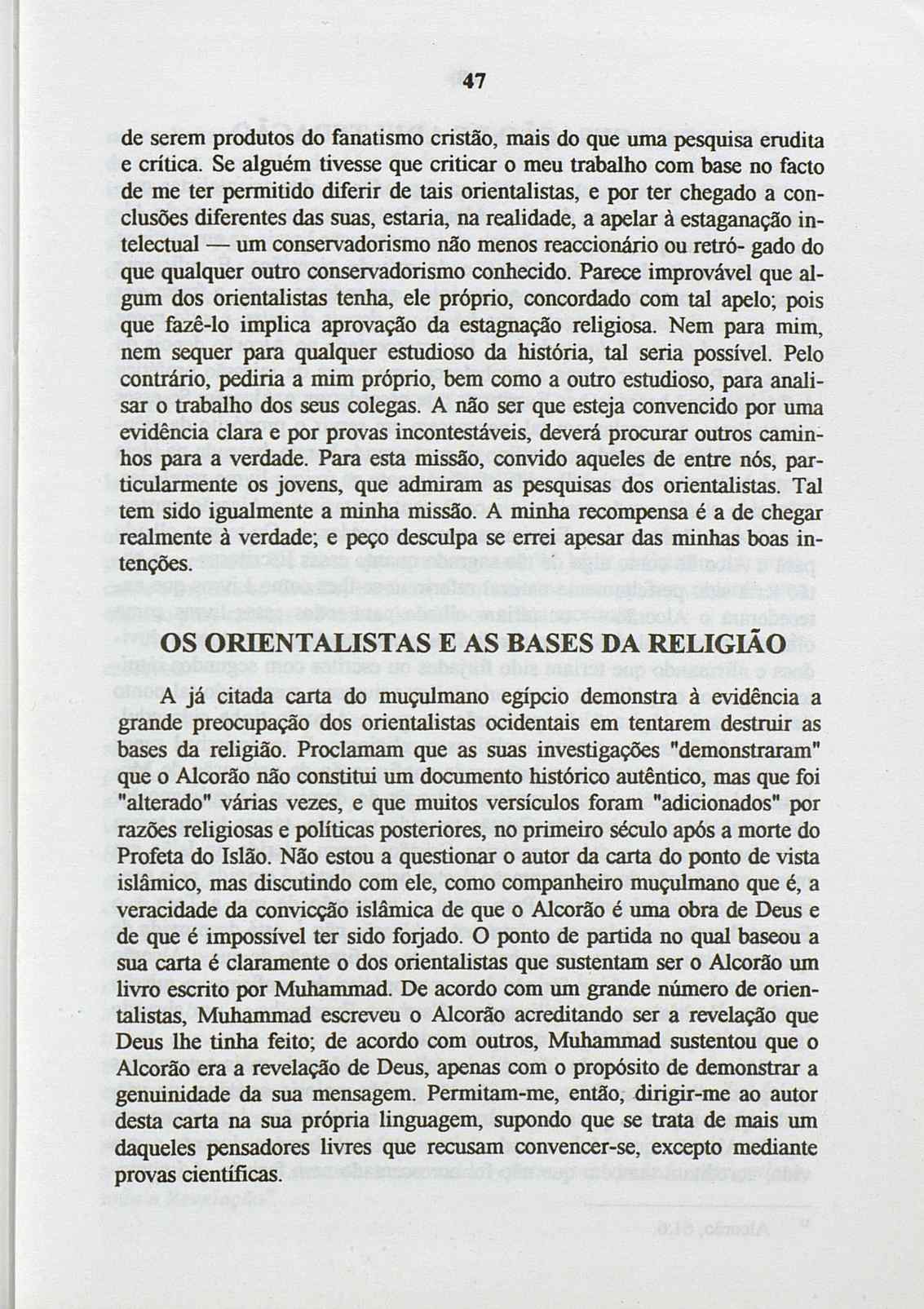 47

de serem produtos do fanatismo cristão, mais do que uma pesquisa erudita e crítica. Se alguém tivesse que criticar o meu trabalho com base no facto de me ter permitido diferir de tais orientalistas, e por ter chegado a conclusões diferentes das suas, estaria, na realidade, a apelar à estaganação intelectual — um conservadorismo não menos reaccionário ou retró- gado do que qualquer outro conservadorismo conhecido. Parece improvável que algum dos orientalistas tenha, ele próprio, concordado com tal apelo; pois que fazê-lo implica aprovação da estagnação religiosa. Nem para mim, nem sequer para qualquer estudioso da história, tal seria possível. Pelo contrário, pediria a mim próprio, bem como a outro estudioso, para analisar o trabalho dos seus colegas. A não ser que esteja convencido por uma evidência clara e por provas incontestáveis, deverá procurar outros caminhos para a verdade. Para esta missão, convido aqueles de entre nós, particularmente os jovens, que admiram as pesquisas dos orientalistas. Tal tem sido igualmente a minha missão. A minha recompensa é a de chegar realmente à verdade; e peço desculpa se errei apesar das minhas boas intenções.

OS ORIENTALISTAS E AS BASES DA RELIGIÃO

A já citada carta do muçulmano egípcio demonstra à evidência a grande preocupação dos orientalistas ocidentais em tentarem destruir as bases da religião. Proclamam que as suas investigações "demonstraram" que o Alcorão não constitui um documento histórico autêntico, mas que foi "alterado" várias vezes, e que muitos versículos foram "adicionados" por razões religiosas e políticas posteriores, no primeiro século após a morte do Profeta do Islão. Não estou a questionar o autor da carta do ponto de vista islâmico, mas discutindo com ele, como companheiro muçulmano que é, a veracidade da convicção islâmica de que o Alcorão é uma obra de Deus e de que é impossível ter sido forjado. O ponto de partida no qual baseou a sua carta é claramente o dos orientalistas que sustentam ser o Alcorão um livro escrito por Muhammad. De acordo com um grande número de orientalistas, Muhammad escreveu o Alcorão acreditando ser a revelação que Deus lhe tinha feito; de acordo com outros, Muhammad sustentou que o Alcorão era a revelação de Deus, apenas com o propósito de demonstrar a genuinidade da sua mensagem. Permitam-me, então, dirigir-me ao autor desta carta na sua própria linguagem, supondo que se trata de mais um daqueles pensadores livres que recusam convencer-se, excepto mediante provas científicas.